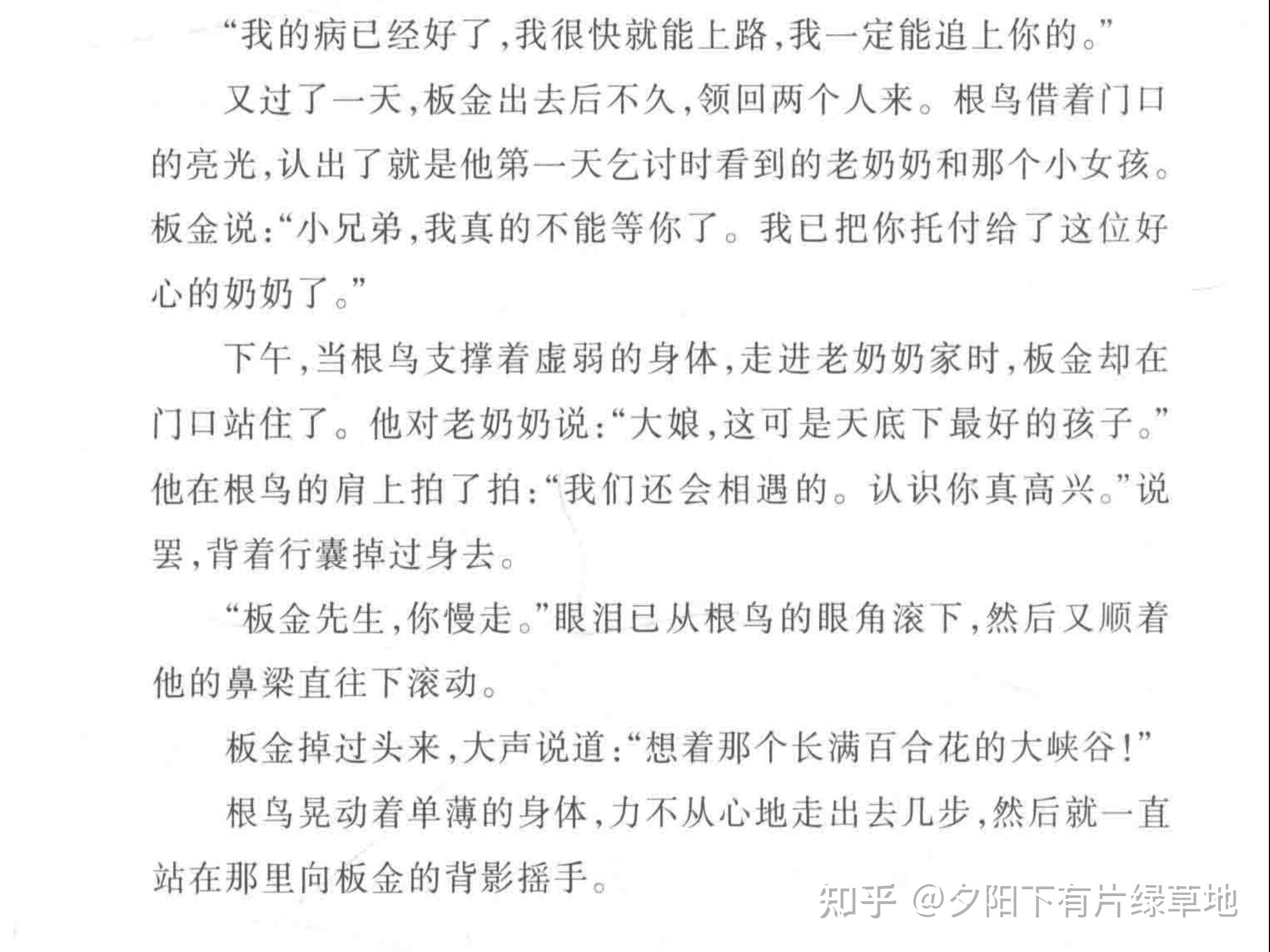 “我的病已经好了，我很快就能上路，我一定能追上你的。”

又过了一天，板金出去后不久，领回两个人来。根鸟借着门口的亮光，认出了就是他第一天乞讨时看到的老奶奶和那个小女孩。板金说：“小兄弟，我真的不能等你了。我已把你托付给了这位好心的奶奶了。”

下午，当根鸟支撑着虚弱的身体，走进老奶奶家时，板金却在门口站住了。他对老奶奶说：“大娘，这可是天底下最好的孩子。”他在根鸟的肩上拍了拍：“我们还会相遇的。认识你真高兴。”说罢，背着行囊掉过身去。

“板金先生，你慢走。”眼泪已从根鸟的眼角滚下，然后又顺着他的鼻梁直往下滚动。

板金掉过头来，大声说道：“想着那个长满百合花的大峡谷！”

根鸟晃动着单薄的身体，力不从心地走出去几步，然后就一直站在那里向板金的背影摇手。

知乎 @夕阳下有片绿草地